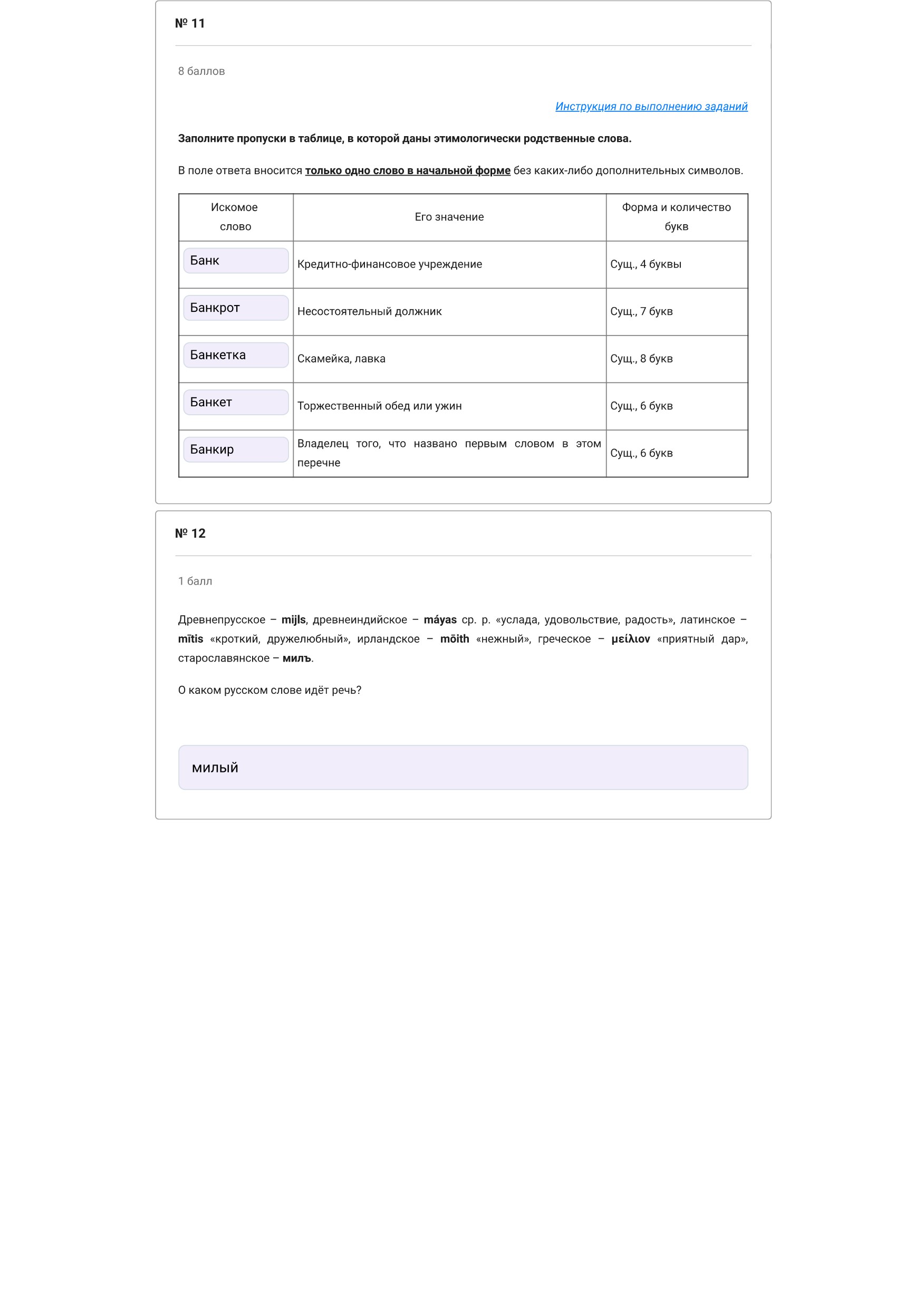 № 11

8 баллов

Инструкция по выполнению заданий

Заполните пропуски в таблице, в которой даны этимологически родственные слова.

В поле ответа вносится только одно слово в начальной форме без каких-либо дополнительных символов.

| Искомое слово | Его значение | Форма и количество букв |
|---|---|---|
| Банк | Кредитно-финансовое учреждение | Сущ., 4 буквы |
| Банкрот | Несостоятельный должник | Сущ., 7 букв |
| Банкетка | Скамейка, лавка | Сущ., 8 букв |
| Банкет | Торжественный обед или ужин | Сущ., 6 букв |
| Банкир | Владелец того, что названо первым словом в этом перечне | Сущ., 6 букв |

№ 12

1 балл

Древнепрусское – mijls, древнеиндийское – máyas ср. р. «услада, удовольствие, радость», латинское – mītis «кроткий, дружелюбный», ирландское – mōith «нежный», греческое – μείλιον «приятный дар», старославянское – милъ.

О каком русском слове идёт речь?

милый